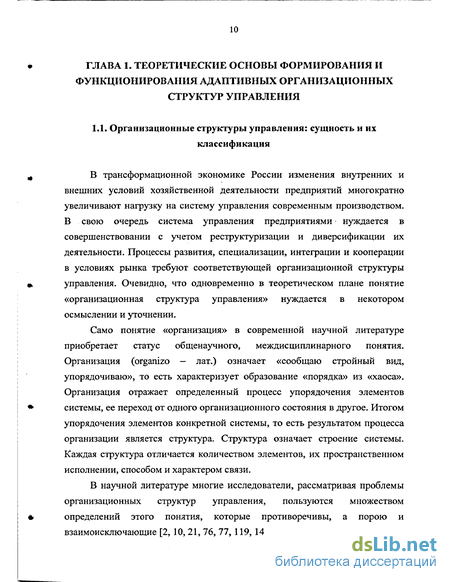 10

ГЛАВА 1. ТЕОРЕТИЧЕСКИЕ ОСНОВЫ ФОРМИРОВАНИЯ И ФУНКЦИОНИРОВАНИЯ АДАПТИВНЫХ ОРГАНИЗАЦИОННЫХ СТРУКТУР УПРАВЛЕНИЯ

1.1. Организационные структуры управления: сущность и их классификация

В трансформационной экономике России изменения внутренних и внешних условий хозяйственной деятельности предприятий многократно увеличивают нагрузку на систему управления современным производством. В свою очередь система управления предприятиями нуждается в совершенствовании с учетом реструктуризации и диверсификации их деятельности. Процессы развития, специализации, интеграции и кооперации в условиях рынка требуют соответствующей организационной структуры управления. Очевидно, что одновременно в теоретическом плане понятие «организационная структура управления» нуждается в некотором осмыслении и уточнении.

Само понятие «организация» в современной научной литературе приобретает статус общенаучного, междисциплинарного понятия. Организация (organizo – лат.) означает «сообщаю стройный вид, упорядочиваю», то есть характеризует образование «порядка» из «хаоса». Организация отражает определенный процесс упорядочения элементов системы, ее переход от одного организационного состояния в другое. Итогом упорядочения элементов конкретной системы, то есть результатом процесса организации является структура. Структура означает строение системы. Каждая структура отличается количеством элементов, их пространственном исполнении, способом и характером связи.

В научной литературе многие исследователи, рассматривая проблемы организационных структур управления, пользуются множеством определений этого понятия, которые противоречивы, а порою и взаимоисключающие [2, 10, 21, 76, 77, 119, 14

dsLib.net
библиотека диссертаций